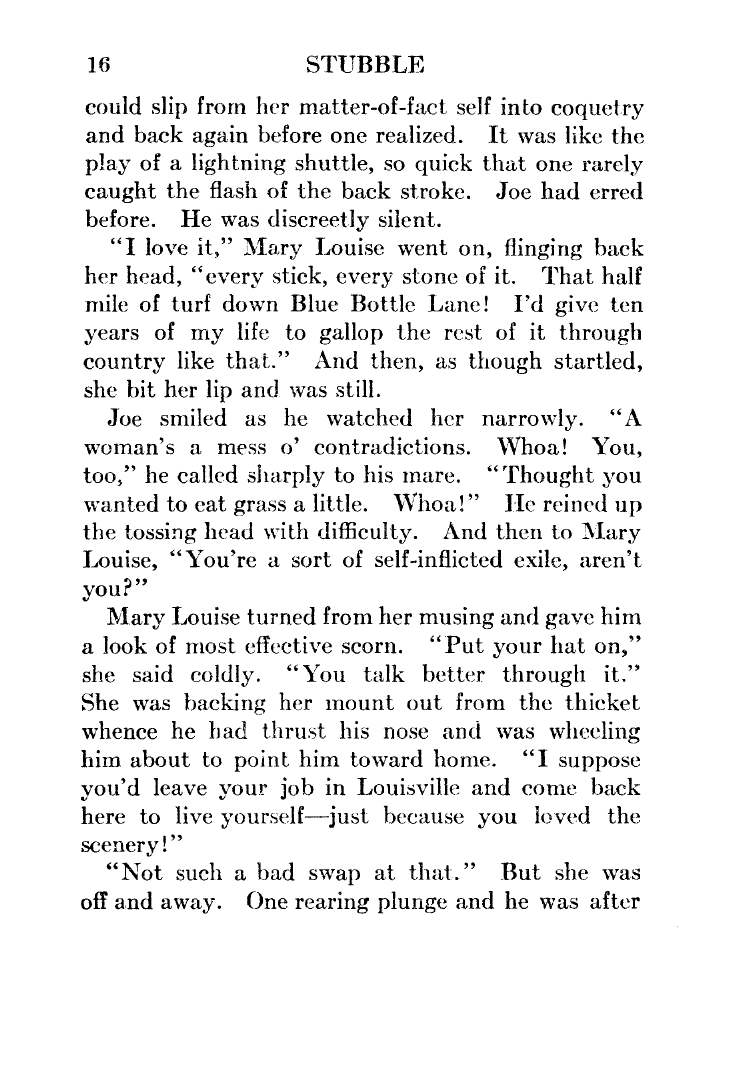 16 STUBBLE

could slip from her matter-of-fact self into coquetry and back again before one realized. It was like the play of a lightning shuttle, so quick that one rarely caught the flash of the back stroke. Joe had erred before. He was discreetly silent.

"I love it," Mary Louise went on, flinging back her head, "every stick, every stone of it. That half mile of turf down Blue Bottle Lane! I'd give ten years of my life to gallop the rest of it through country like that." And then, as though startled, she bit her lip and was still.

Joe smiled as he watched her narrowly. "A woman's a mess o' contradictions. Whoa! You, too," he called sharply to his mare. "Thought you wanted to eat grass a little. Whoa!" He reined up the tossing head with difficulty. And then to Mary Louise, "You're a sort of self-inflicted exile, aren't you?"

Mary Louise turned from her musing and gave him a look of most effective scorn. "Put your hat on," she said coldly. "You talk better through it." She was backing her mount out from the thicket whence he had thrust his nose and was wheeling him about to point him toward home. "I suppose you'd leave your job in Louisville and come back here to live yourself—just because you loved the scenery!"

"Not such a bad swap at that." But she was off and away. One rearing plunge and he was after